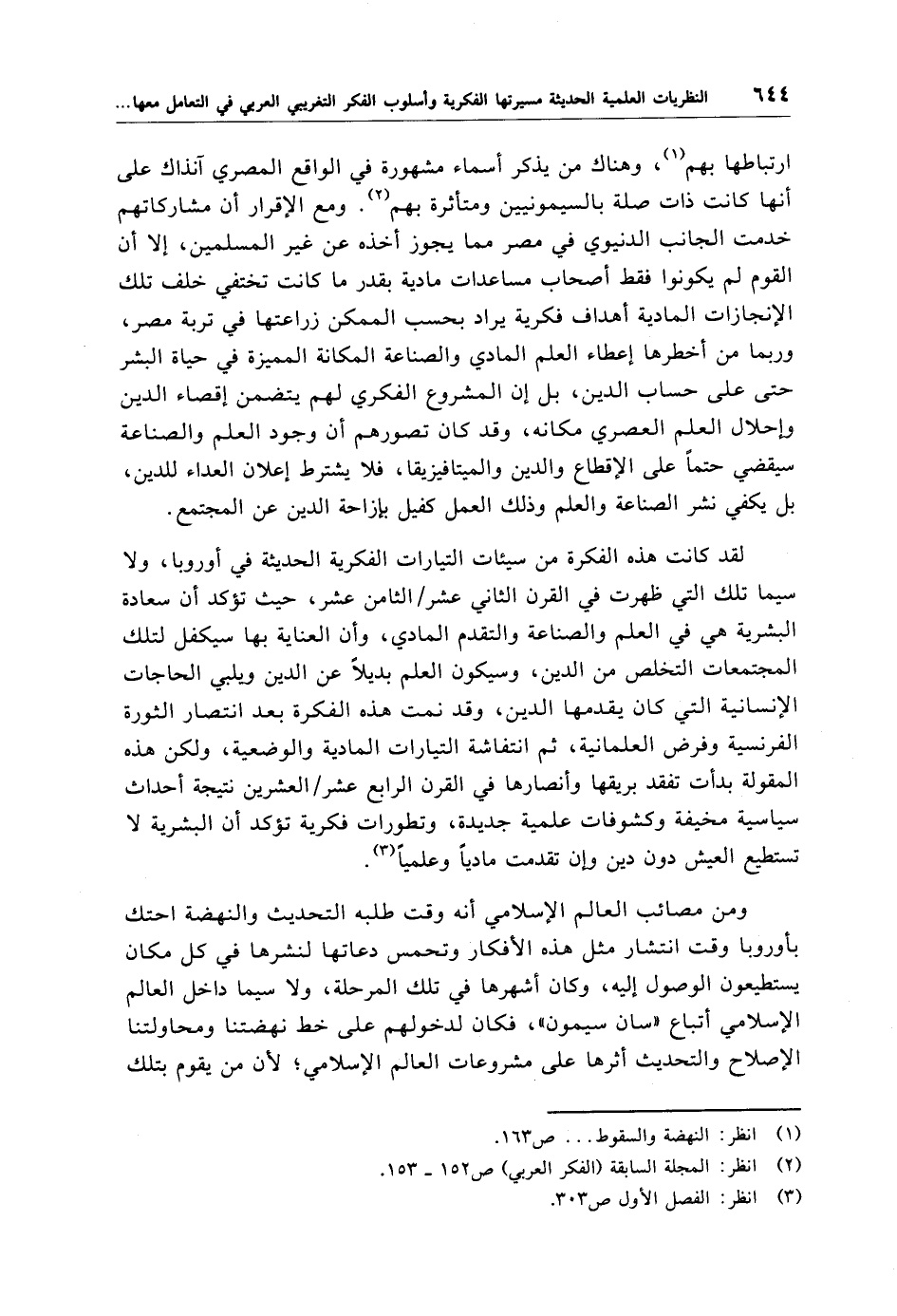 ٦٤٤ النظريات العلمية الحديثة مسيرتها الفكرية وأسلوب الفكر التغريبي العربي في التعامل معها...

ارتباطها بهم$^{(١)}$، وهناك من يذكر أسماء مشهورة في الواقع المصري آنذاك على أنها كانت ذات صلة بالسيمونيين ومتأثرة بهم$^{(٢)}$. ومع الإقرار أن مشاركاتهم خدمت الجانب الدنيوي في مصر مما يجوز أخذه عن غير المسلمين، إلا أن القوم لم يكونوا فقط أصحاب مساعدات مادية بقدر ما كانت تختفي خلف تلك الإنجازات المادية أهداف فكرية يراد بحسب الممكن زراعتها في تربة مصر، وربما من أخطرها إعطاء العلم المادي والصناعة المكانة المميزة في حياة البشر حتى على حساب الدين، بل إن المشروع الفكري لهم يتضمن إقصاء الدين وإحلال العلم العصري مكانه، وقد كان تصورهم أن وجود العلم والصناعة سيقضي حتماً على الإقطاع والدين والميتافيزيقا، فلا يشترط إعلان العداء للدين، بل يكفي نشر الصناعة والعلم وذلك العمل كفيل بإزاحة الدين عن المجتمع.

لقد كانت هذه الفكرة من سيئات التيارات الفكرية الحديثة في أوروبا، ولا سيما تلك التي ظهرت في القرن الثاني عشر/الثامن عشر، حيث تؤكد أن سعادة البشرية هي في العلم والصناعة والتقدم المادي، وأن العناية بها سيكفل لتلك المجتمعات التخلص من الدين، وسيكون العلم بديلاً عن الدين ويلبي الحاجات الإنسانية التي كان يقدمها الدين، وقد نمت هذه الفكرة بعد انتصار الثورة الفرنسية وفرض العلمانية، ثم انتفاشة التيارات المادية والوضعية، ولكن هذه المقولة بدأت تفقد بريقها وأنصارها في القرن الرابع عشر/العشرين نتيجة أحداث سياسية مخيفة وكشوفات علمية جديدة، وتطورات فكرية تؤكد أن البشرية لا تستطيع العيش دون دين وإن تقدمت مادياً وعلمياً$^{(٣)}$.

ومن مصائب العالم الإسلامي أنه وقت طلبه التحديث والنهضة احتك بأوروبا وقت انتشار مثل هذه الأفكار وتحمس دعاتها لنشرها في كل مكان يستطيعون الوصول إليه، وكان أشهرها في تلك المرحلة، ولا سيما داخل العالم الإسلامي أتباع «سان سيمون»، فكان لدخولهم على خط نهضتنا ومحاولتنا الإصلاح والتحديث أثرها على مشروعات العالم الإسلامي؛ لأن من يقوم بتلك

(١) انظر: النهضة والسقوط... ص١٦٣.
(٢) انظر: المجلة السابقة (الفكر العربي) ص١٥٢ ـ ١٥٣.
(٣) انظر: الفصل الأول ص٣٠٣.